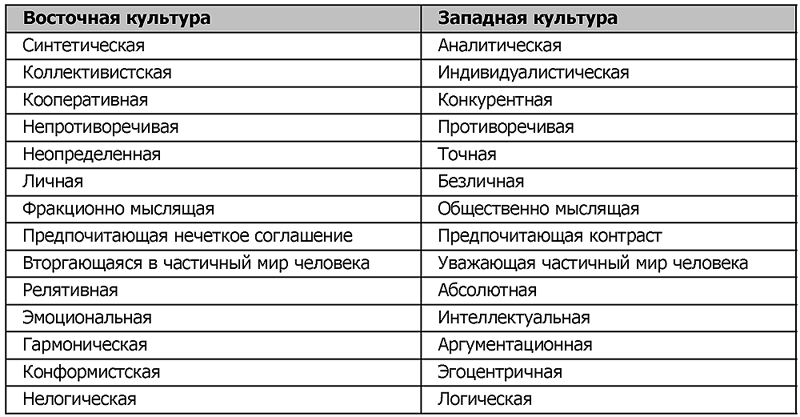 | Восточная культура | Западная культура |
|---|---|
| Синтетическая | Аналитическая |
| Коллективистская | Индивидуалистическая |
| Кооперативная | Конкурентная |
| Непротиворечивая | Противоречивая |
| Неопределенная | Точная |
| Личная | Безличная |
| Фракционно мыслящая | Общественно мыслящая |
| Предпочитающая нечеткое соглашение | Предпочитающая контраст |
| Вторгающаяся в частичный мир человека | Уважающая частичный мир человека |
| Релятивная | Абсолютная |
| Эмоциональная | Интеллектуальная |
| Гармоническая | Аргументационная |
| Конформистская | Эгоцентричная |
| Нелогическая | Логическая |